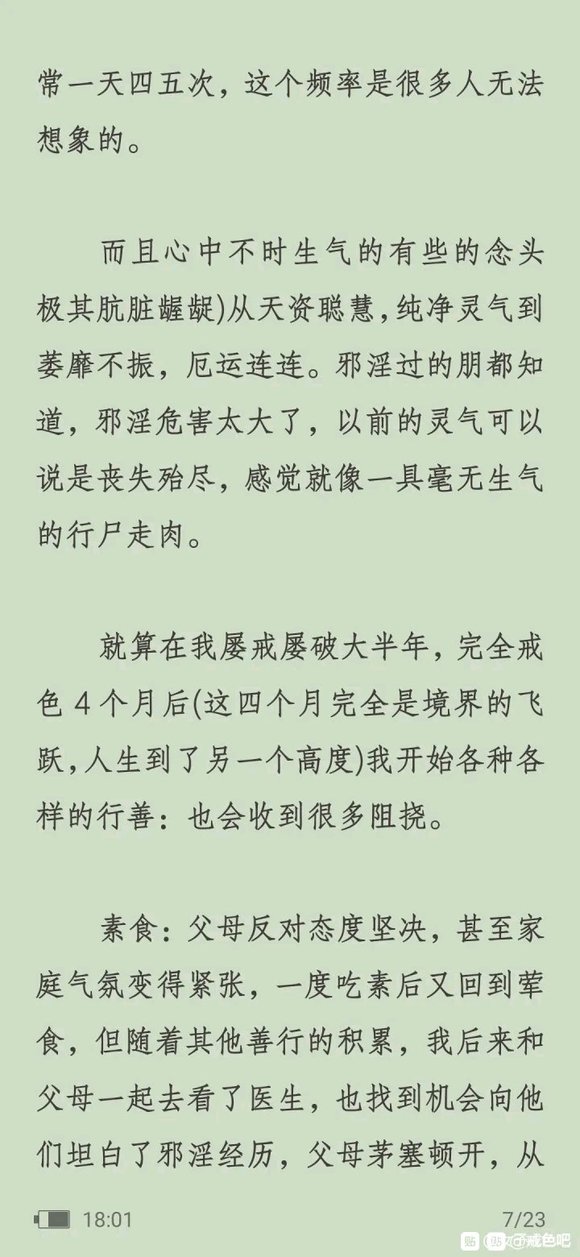 常一天四五次，这个频率是很多人无法想象的。

而且心中不时生气的有些的念头极其肮脏龌龊)从天资聪慧,纯净灵气到萎靡不振，厄运连连。邪淫过的朋都知道，邪淫危害太大了，以前的灵气可以说是丧失殆尽，感觉就像一具毫无生气的行尸走肉。

就算在我屡戒屡破大半年，完全戒色 4 个月后(这四个月完全是境界的飞跃,人生到了另一个高度)我开始各种各样的行善：也会收到很多阻挠。

素食：父母反对态度坚决，甚至家庭气氛变得紧张，一度吃素后又回到荤食，但随着其他善行的积累，我后来和父母一起去看了医生，也找到机会向他们坦白了邪淫经历，父母茅塞顿开，从

18:01　7/23

@戒色吧